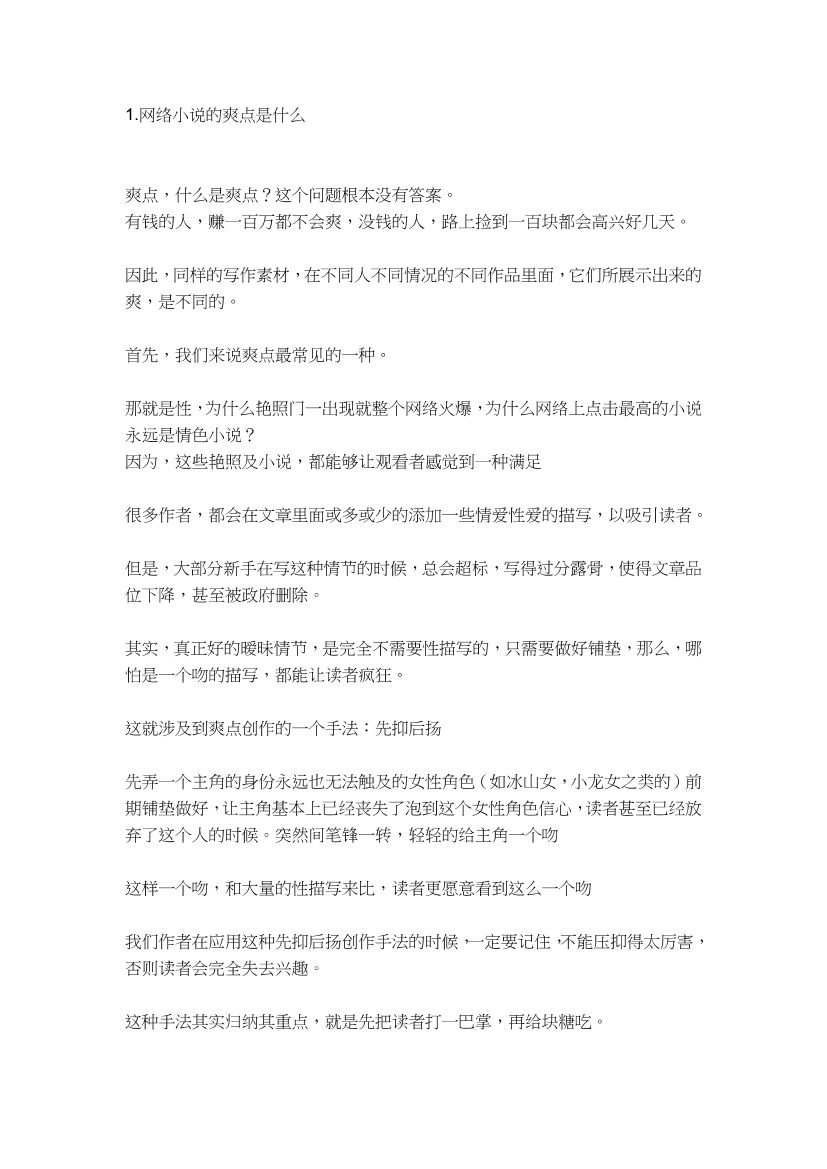 1.网络小说的爽点是什么

爽点，什么是爽点？这个问题根本没有答案。
有钱的人，赚一百万都不会爽，没钱的人，路上捡到一百块都会高兴好几天。

因此，同样的写作素材，在不同人不同情况的不同作品里面，它们所展示出来的爽，是不同的。

首先，我们来说爽点最常见的一种。

那就是性，为什么艳照门一出现就整个网络火爆，为什么网络上点击最高的小说永远是情色小说？
因为，这些艳照及小说，都能够让观看者感觉到一种满足

很多作者，都会在文章里面或多或少的添加一些情爱性爱的描写，以吸引读者。

但是，大部分新手在写这种情节的时候，总会超标，写得过分露骨，使得文章品位下降，甚至被政府删除。

其实，真正好的暧昧情节，是完全不需要性描写的，只需要做好铺垫，那么，哪怕是一个吻的描写，都能让读者疯狂。

这就涉及到爽点创作的一个手法：先抑后扬

先弄一个主角的身份永远也无法触及的女性角色（如冰山女，小龙女之类的）前期铺垫做好，让主角基本上已经丧失了泡到这个女性角色信心，读者甚至已经放弃了这个人的时候。突然间笔锋一转，轻轻的给主角一个吻

这样一个吻，和大量的性描写来比，读者更愿意看到这么一个吻

我们作者在应用这种先抑后扬创作手法的时候，一定要记住，不能压抑得太厉害，否则读者会完全失去兴趣。

这种手法其实归纳其重点，就是先把读者打一巴掌，再给块糖吃。